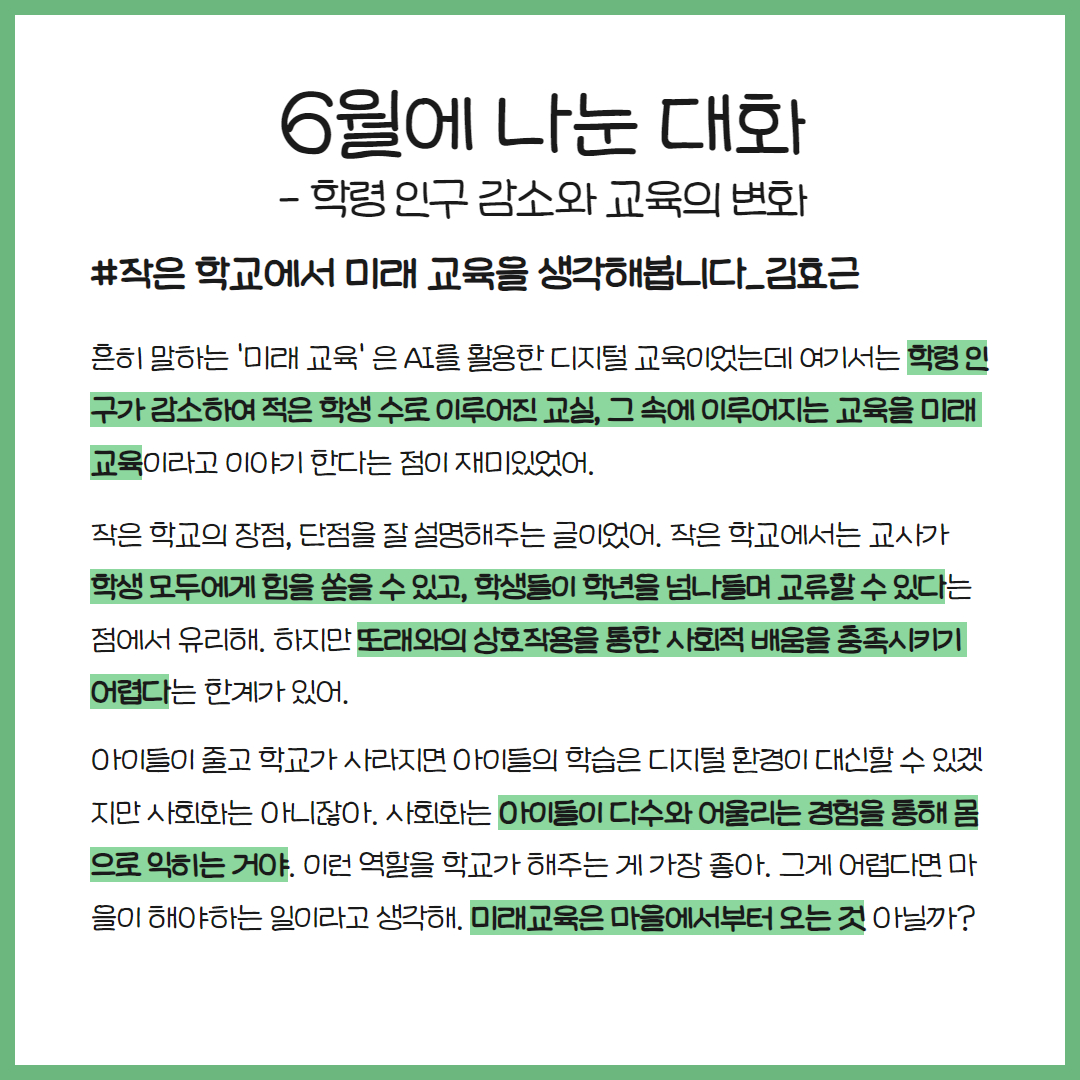 6월에 나눈 대화
- 학령 인구 감소와 교육의 변화

#작은 학교에서 미래 교육을 생각해봅니다_김효근

흔히 말하는 '미래 교육' 은 AI를 활용한 디지털 교육이었는데 여기서는 학령 인구가 감소하여 적은 학생 수로 이루어진 교실, 그 속에 이루어지는 교육을 미래 교육이라고 이야기 한다는 점이 재미있었어.

작은 학교의 장점, 단점을 잘 설명해주는 글이었어. 작은 학교에서는 교사가 학생 모두에게 힘을 쏟을 수 있고, 학생들이 학년을 넘나들며 교류할 수 있다는 점에서 유리해. 하지만 또래와의 상호작용을 통한 사회적 배움을 충족시키기 어렵다는 한계가 있어.

아이들이 줄고 학교가 사라지면 아이들의 학습은 디지털 환경이 대신할 수 있겠지만 사회화는 아니잖아. 사회화는 아이들이 다수와 어울리는 경험을 통해 몸으로 익히는 거야. 이런 역할을 학교가 해주는 게 가장 좋아. 그게 어렵다면 마을이 해야하는 일이라고 생각해. 미래교육은 마을에서부터 오는 것 아닐까?